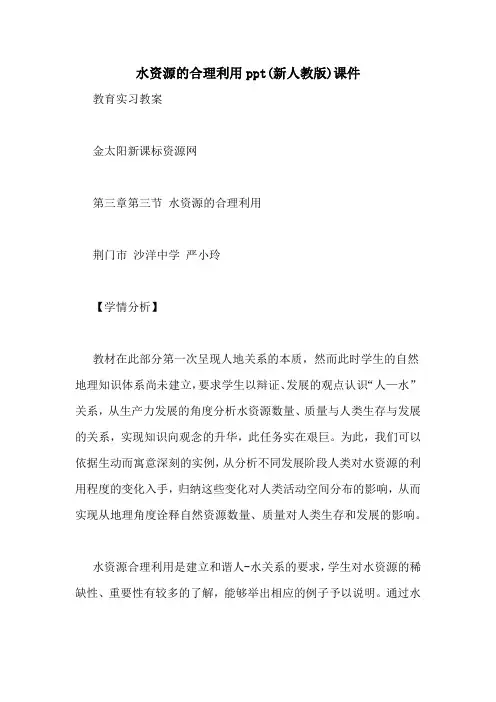 水资源的合理利用ppt(新人教版)课件

教育实习教案

金太阳新课标资源网

第三章第三节 水资源的合理利用

荆门市 沙洋中学 严小玲

【学情分析】

教材在此部分第一次呈现人地关系的本质，然而此时学生的自然地理知识体系尚未建立，要求学生以辩证、发展的观点认识“人—水”关系，从生产力发展的角度分析水资源数量、质量与人类生存与发展的关系，实现知识向观念的升华，此任务实在艰巨。为此，我们可以依据生动而寓意深刻的实例，从分析不同发展阶段人类对水资源的利用程度的变化入手，归纳这些变化对人类活动空间分布的影响，从而实现从地理角度诠释自然资源数量、质量对人类生存和发展的影响。

水资源合理利用是建立和谐人-水关系的要求，学生对水资源的稀缺性、重要性有较多的了解，能够举出相应的例子予以说明。通过水